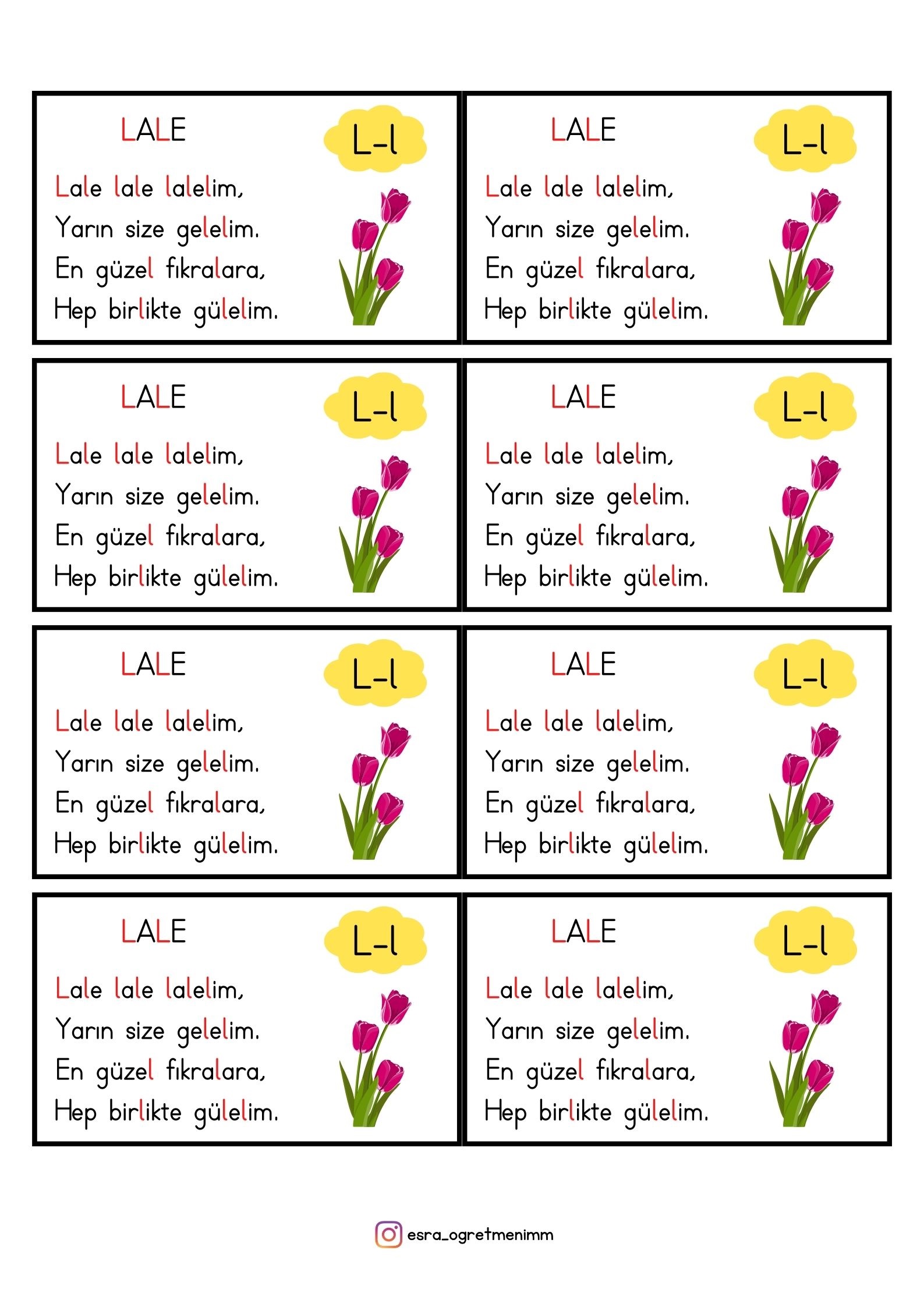 LALE

L-l

Lale lale lalelim,
Yarın size gelelim.
En güzel fıkralara,
Hep birlikte gülelim.

LALE

L-l

Lale lale lalelim,
Yarın size gelelim.
En güzel fıkralara,
Hep birlikte gülelim.

LALE

L-l

Lale lale lalelim,
Yarın size gelelim.
En güzel fıkralara,
Hep birlikte gülelim.

LALE

L-l

Lale lale lalelim,
Yarın size gelelim.
En güzel fıkralara,
Hep birlikte gülelim.

LALE

L-l

Lale lale lalelim,
Yarın size gelelim.
En güzel fıkralara,
Hep birlikte gülelim.

LALE

L-l

Lale lale lalelim,
Yarın size gelelim.
En güzel fıkralara,
Hep birlikte gülelim.

LALE

L-l

Lale lale lalelim,
Yarın size gelelim.
En güzel fıkralara,
Hep birlikte gülelim.

LALE

L-l

Lale lale lalelim,
Yarın size gelelim.
En güzel fıkralara,
Hep birlikte gülelim.

esra_ogretmenimm